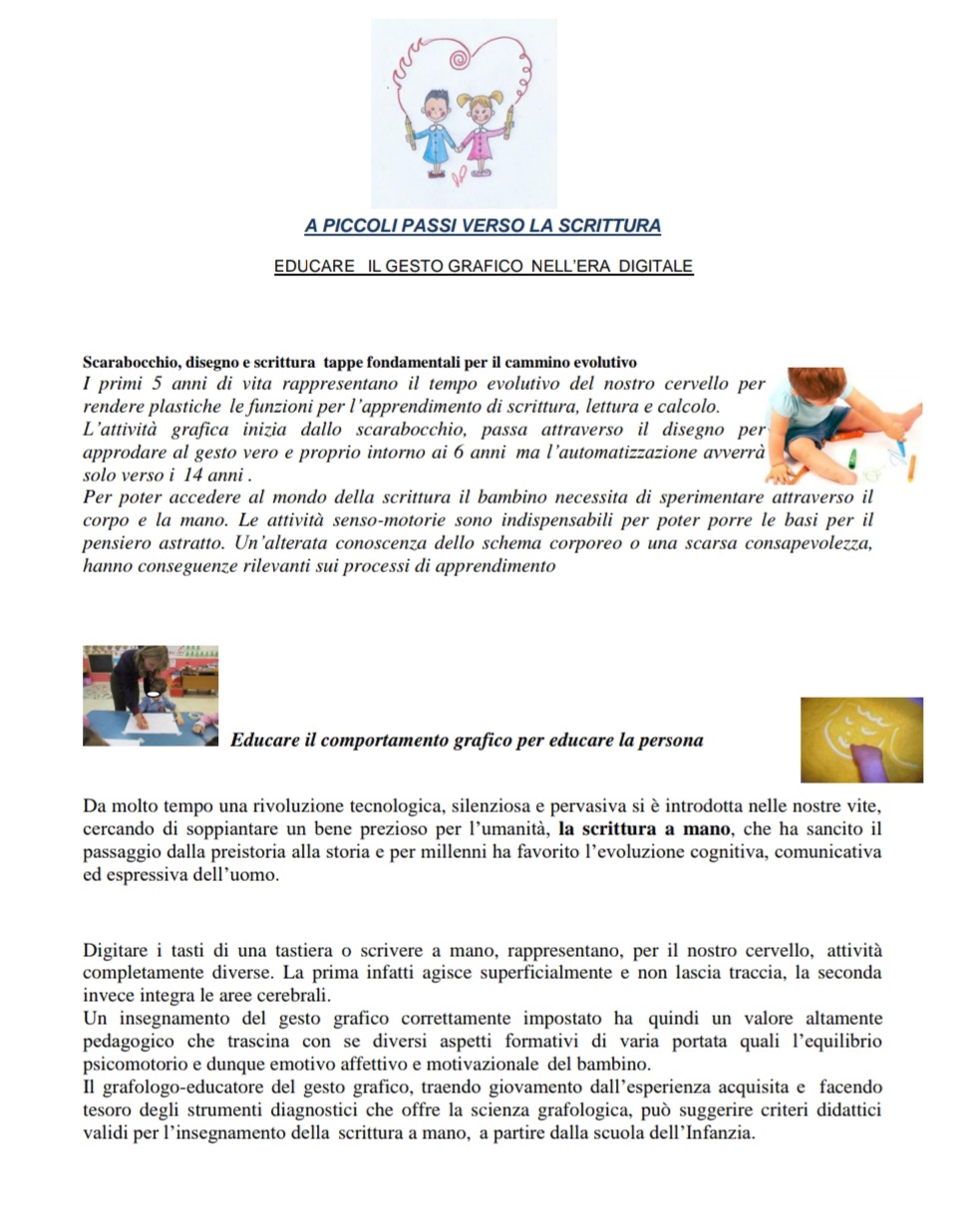 A PICCOLI PASSI VERSO LA SCRITTURA

EDUCARE IL GESTO GRAFICO NELL'ERA DIGITALE

Scarabocchio, disegno e scrittura tappe fondamentali per il cammino evolutivo
I primi 5 anni di vita rappresentano il tempo evolutivo del nostro cervello per rendere plastiche le funzioni per l'apprendimento di scrittura, lettura e calcolo.
L'attività grafica inizia dallo scarabocchio, passa attraverso il disegno per approdare al gesto vero e proprio intorno ai 6 anni ma l'automatizzazione avverrà solo verso i 14 anni .
Per poter accedere al mondo della scrittura il bambino necessita di sperimentare attraverso il corpo e la mano. Le attività senso-motorie sono indispensabili per poter porre le basi per il pensiero astratto. Un'alterata conoscenza dello schema corporeo o una scarsa consapevolezza, hanno conseguenze rilevanti sui processi di apprendimento

Educare il comportamento grafico per educare la persona

Da molto tempo una rivoluzione tecnologica, silenziosa e pervasiva si è introdotta nelle nostre vite, cercando di soppiantare un bene prezioso per l'umanità, la scrittura a mano, che ha sancito il passaggio dalla preistoria alla storia e per millenni ha favorito l'evoluzione cognitiva, comunicativa ed espressiva dell'uomo.

Digitare i tasti di una tastiera o scrivere a mano, rappresentano, per il nostro cervello, attività completamente diverse. La prima infatti agisce superficialmente e non lascia traccia, la seconda invece integra le aree cerebrali.
Un insegnamento del gesto grafico correttamente impostato ha quindi un valore altamente pedagogico che trascina con se diversi aspetti formativi di varia portata quali l'equilibrio psicomotorio e dunque emotivo affettivo e motivazionale del bambino.
Il grafologo-educatore del gesto grafico, traendo giovamento dall'esperienza acquisita e facendo tesoro degli strumenti diagnostici che offre la scienza grafologica, può suggerire criteri didattici validi per l'insegnamento della scrittura a mano, a partire dalla scuola dell'Infanzia.